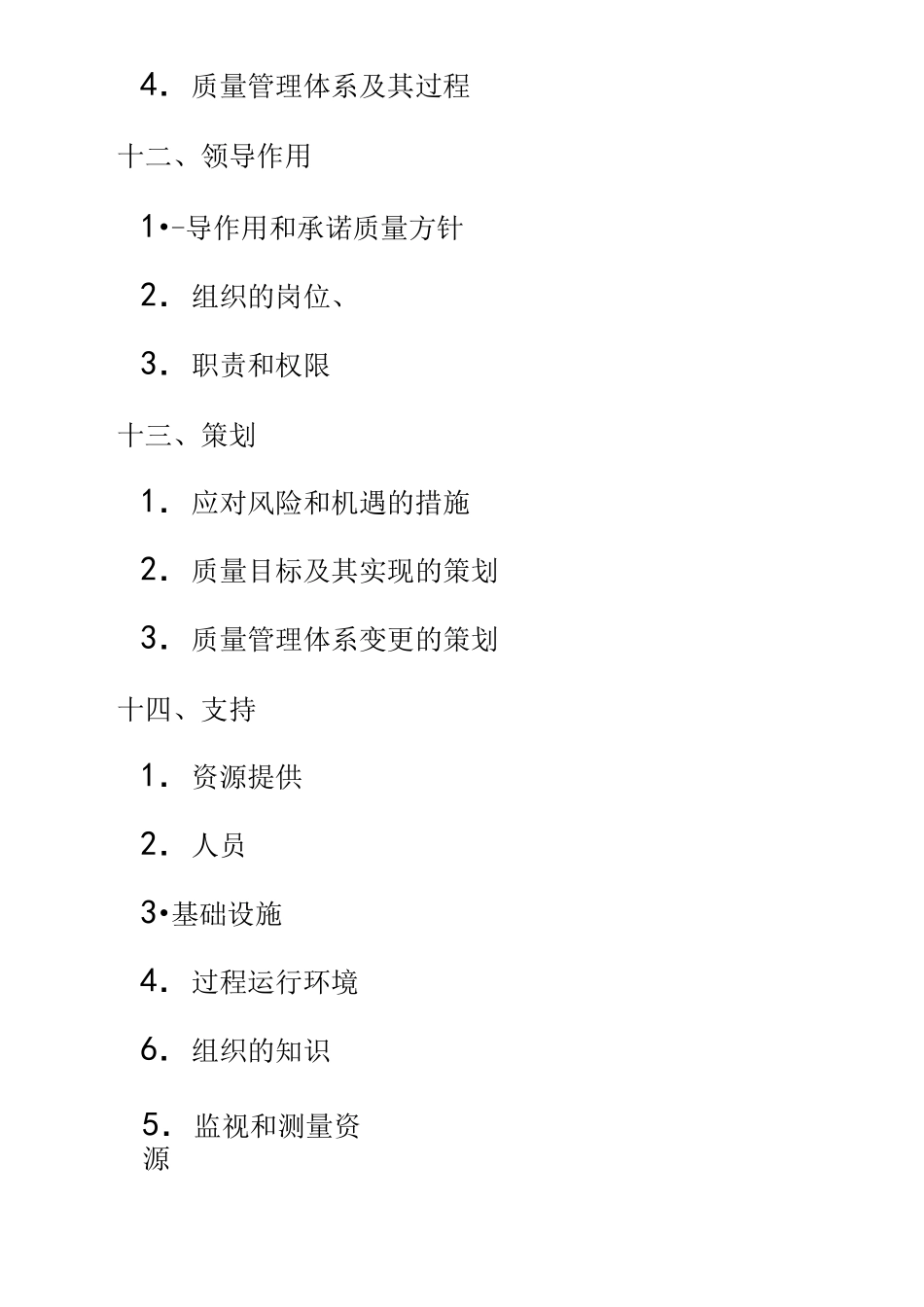 4. 质量管理体系及其过程

十二、领导作用

1•-导作用和承诺质量方针

2. 组织的岗位、

3. 职责和权限

十三、策划

1. 应对风险和机遇的措施

2. 质量目标及其实现的策划

3. 质量管理体系变更的策划

十四、支持

1. 资源提供

2. 人员

3•基础设施

4. 过程运行环境

6. 组织的知识

5. 监视和测量资源